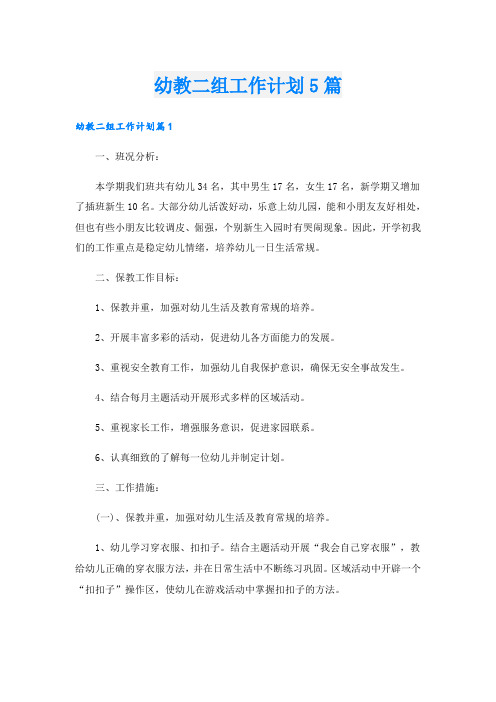 幼教二组工作计划5篇

幼教二组工作计划篇1

一、班况分析：

本学期我们班共有幼儿34名，其中男生17名，女生17名，新学期又增加了插班新生10名。大部分幼儿活泼好动，乐意上幼儿园，能和小朋友友好相处，但也有些小朋友比较调皮、倔强，个别新生入园时有哭闹现象。因此，开学初我们的工作重点是稳定幼儿情绪，培养幼儿一日生活常规。

二、保教工作目标：

1、保教并重，加强对幼儿生活及教育常规的培养。

2、开展丰富多彩的活动，促进幼儿各方面能力的发展。

3、重视安全教育工作，加强幼儿自我保护意识，确保无安全事故发生。

4、结合每月主题活动开展形式多样的区域活动。

5、重视家长工作，增强服务意识，促进家园联系。

6、认真细致的了解每一位幼儿并制定计划。

三、工作措施：

(一)、保教并重，加强对幼儿生活及教育常规的培养。

1、幼儿学习穿衣服、扣扣子。结合主题活动开展“我会自己穿衣服”，教给幼儿正确的穿衣服方法，并在日常生活中不断练习巩固。区域活动中开辟一个“扣扣子”操作区，使幼儿在游戏活动中掌握扣扣子的方法。